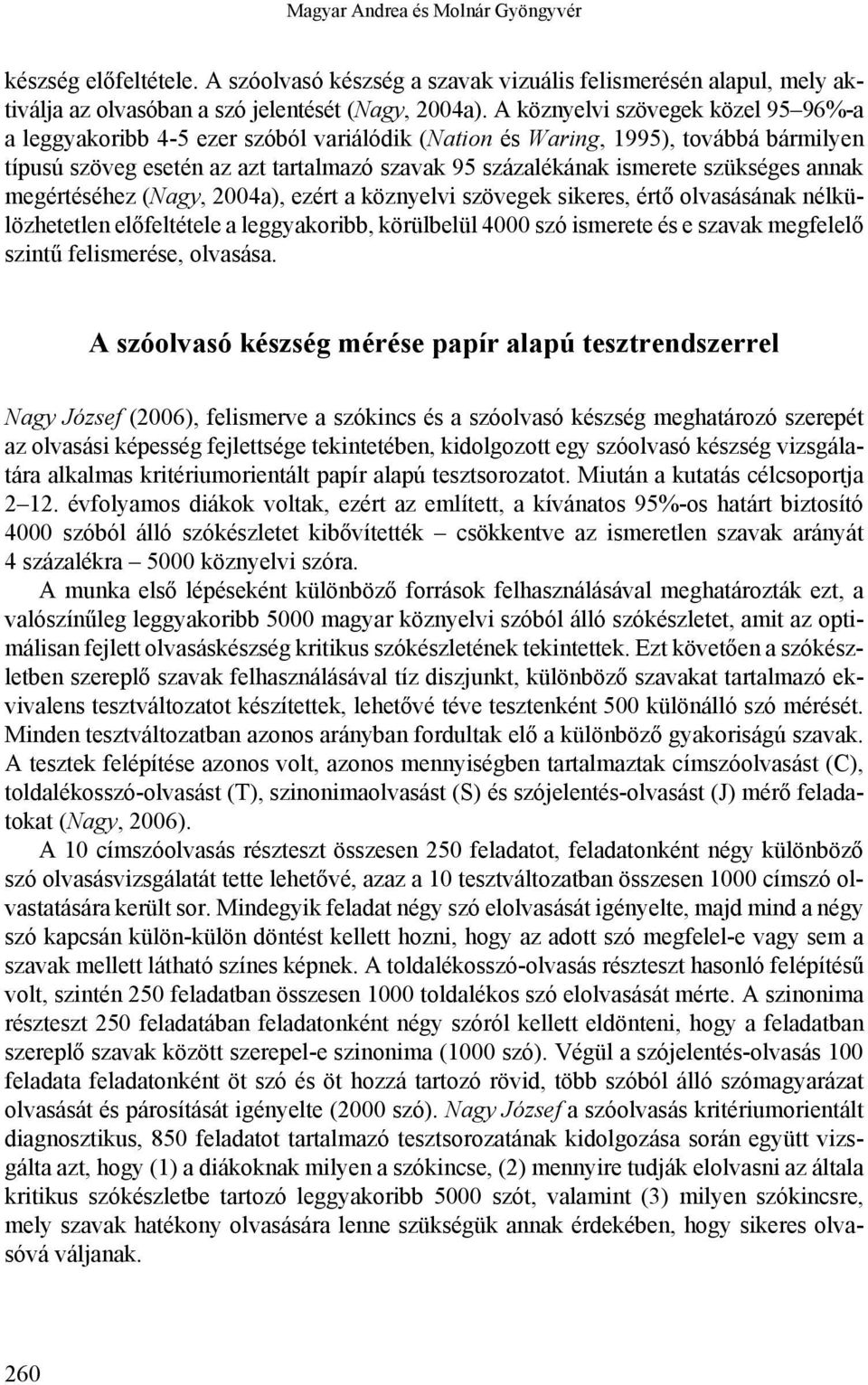 Magyar Andrea és Molnár Gyöngyvér

készség előfeltétele. A szóolvasó készség a szavak vizuális felismerésén alapul, mely aktiválja az olvasóban a szó jelentését (Nagy, 2004a). A köznyelvi szövegek közel 95–96%-a a leggyakoribb 4-5 ezer szóból variálódik (Nation és Waring, 1995), továbbá bármilyen típusú szöveg esetén az azt tartalmazó szavak 95 százalékának ismerete szükséges annak megértéséhez (Nagy, 2004a), ezért a köznyelvi szövegek sikeres, értő olvasásának nélkülözhetetlen előfeltétele a leggyakoribb, körülbelül 4000 szó ismerete és e szavak megfelelő szintű felismerése, olvasása.

A szóolvasó készség mérése papír alapú tesztrendszerrel

Nagy József (2006), felismerve a szókincs és a szóolvasó készség meghatározó szerepét az olvasási képesség fejlettsége tekintetében, kidolgozott egy szóolvasó készség vizsgálatára alkalmas kritériumorientált papír alapú tesztsorozatot. Miután a kutatás célcsoportja 2–12. évfolyamos diákok voltak, ezért az említett, a kívánatos 95%-os határt biztosító 4000 szóból álló szókészletet kibővítették – csökkentve az ismeretlen szavak arányát 4 százalékra – 5000 köznyelvi szóra.

A munka első lépéseként különböző források felhasználásával meghatározták ezt, a valószínűleg leggyakoribb 5000 magyar köznyelvi szóból álló szókészletet, amit az optimálisan fejlett olvasáskészség kritikus szókészletének tekintettek. Ezt követően a szókészletben szereplő szavak felhasználásával tíz diszjunkt, különböző szavakat tartalmazó ekvivalens tesztváltozatot készítettek, lehetővé téve tesztenként 500 különálló szó mérését. Minden tesztváltozatban azonos arányban fordultak elő a különböző gyakoriságú szavak. A tesztek felépítése azonos volt, azonos mennyiségben tartalmaztak címszóolvasást (C), toldalékosszó-olvasást (T), szinonimaolvasást (S) és szójelentés-olvasást (J) mérő feladatokat (Nagy, 2006).

A 10 címszóolvasás részteszt összesen 250 feladatot, feladatonként négy különböző szó olvasásvizsgálatát tette lehetővé, azaz a 10 tesztváltozatban összesen 1000 címszó olvastatására került sor. Mindegyik feladat négy szó elolvasását igényelte, majd mind a négy szó kapcsán külön-külön döntést kellett hozni, hogy az adott szó megfelel-e vagy sem a szavak mellett látható színes képnek. A toldalékosszó-olvasás részteszt hasonló felépítésű volt, szintén 250 feladatban összesen 1000 toldalékos szó elolvasását mérte. A szinonima részteszt 250 feladatában feladatonként négy szóról kellett eldönteni, hogy a feladatban szereplő szavak között szerepel-e szinonima (1000 szó). Végül a szójelentés-olvasás 100 feladata feladatonként öt szó és öt hozzá tartozó rövid, több szóból álló szómagyarázat olvasását és párosítását igényelte (2000 szó). Nagy József a szóolvasás kritériumorientált diagnosztikus, 850 feladatot tartalmazó tesztsorozatának kidolgozása során együtt vizsgálta azt, hogy (1) a diákoknak milyen a szókincse, (2) mennyire tudják elolvasni az általa kritikus szókészletbe tartozó leggyakoribb 5000 szót, valamint (3) milyen szókincsre, mely szavak hatékony olvasására lenne szükségük annak érdekében, hogy sikeres olvasóvá váljanak.

260